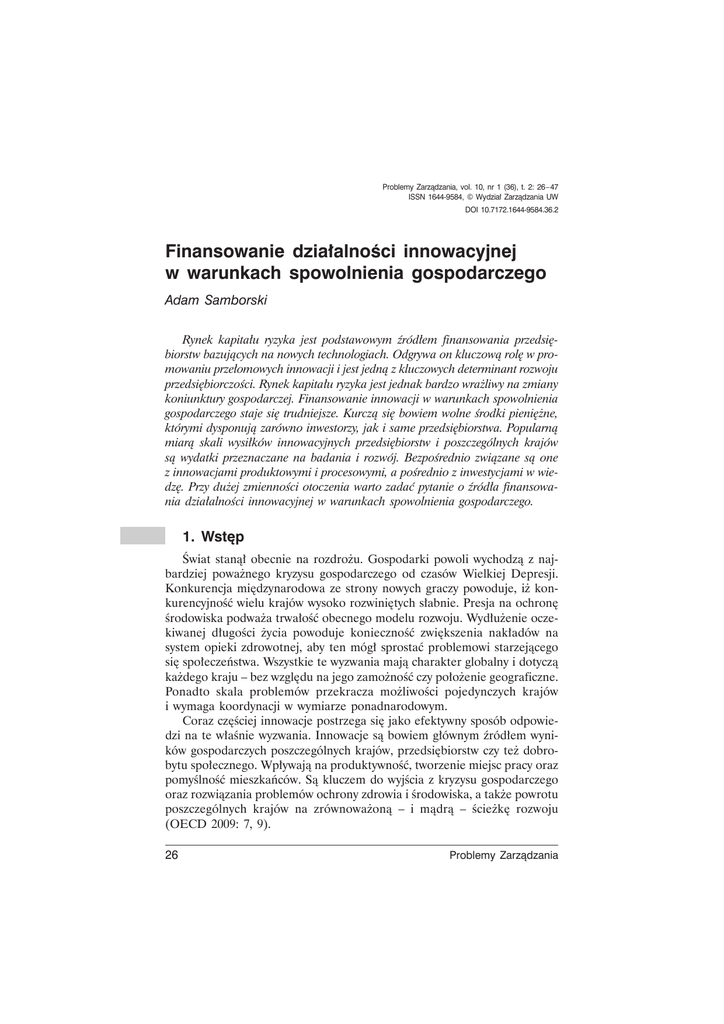 Problemy Zarządzania, vol. 10, nr 1 (36), t. 2: 26–47
ISSN 1644-9584, © Wydział Zarządzania UW
DOI 10.7172.1644-9584.36.2

Finansowanie działalności innowacyjnej w warunkach spowolnienia gospodarczego

Adam Samborski

Rynek kapitału ryzyka jest podstawowym źródłem finansowania przedsiębiorstw bazujących na nowych technologiach. Odgrywa on kluczową rolę w promowaniu przełomowych innowacji i jest jedną z kluczowych determinant rozwoju przedsiębiorczości. Rynek kapitału ryzyka jest jednak bardzo wrażliwy na zmiany koniunktury gospodarczej. Finansowanie innowacji w warunkach spowolnienia gospodarczego staje się trudniejsze. Kurczą się bowiem wolne środki pieniężne, którymi dysponują zarówno inwestorzy, jak i same przedsiębiorstwa. Popularną miarą skali wysiłków innowacyjnych przedsiębiorstw i poszczególnych krajów są wydatki przeznaczane na badania i rozwój. Bezpośrednio związane są one z innowacjami produktowymi i procesowymi, a pośrednio z inwestycjami w wiedzę. Przy dużej zmienności otoczenia warto zadać pytanie o źródła finansowania działalności innowacyjnej w warunkach spowolnienia gospodarczego.

1. Wstęp

Świat stanął obecnie na rozdrożu. Gospodarki powoli wychodzą z najbardziej poważnego kryzysu gospodarczego od czasów Wielkiej Depresji. Konkurencja międzynarodowa ze strony nowych graczy powoduje, iż konkurencyjność wielu krajów wysoko rozwiniętych słabnie. Presja na ochronę środowiska podważa trwałość obecnego modelu rozwoju. Wydłużenie oczekiwanej długości życia powoduje konieczność zwiększenia nakładów na system opieki zdrowotnej, aby ten mógł sprostać problemowi starzejącego się społeczeństwa. Wszystkie te wyzwania mają charakter globalny i dotyczą każdego kraju – bez względu na jego zamożność czy położenie geograficzne. Ponadto skala problemów przekracza możliwości pojedynczych krajów i wymaga koordynacji w wymiarze ponadnarodowym.

Coraz częściej innowacje postrzega się jako efektywny sposób odpowiedzi na te właśnie wyzwania. Innowacje są bowiem głównym źródłem wyników gospodarczych poszczególnych krajów, przedsiębiorstw czy też dobrobytu społecznego. Wpływają na produktywność, tworzenie miejsc pracy oraz pomyślność mieszkańców. Są kluczem do wyjścia z kryzysu gospodarczego oraz rozwiązania problemów ochrony zdrowia i środowiska, a także powrotu poszczególnych krajów na zrównoważoną – i mądrą – ścieżkę rozwoju (OECD 2009: 7, 9).

26 Problemy Zarządzania